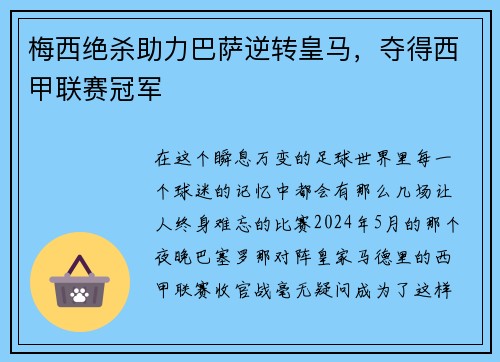 梅西绝杀助力巴萨逆转皇马，夺得西甲联赛冠军

在这个瞬息万变的足球世界里每一个球迷的记忆中都会有那么几场让人终身难忘的比赛2024年5月的那个夜晚巴塞罗那对阵皇家马德里的西甲联赛收官战毫无疑问成为了这样